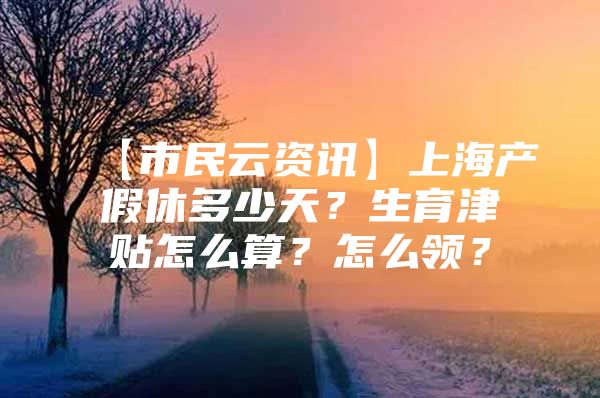 【市民云资讯】上海产假休多少天？生育津贴怎么算？怎么领？